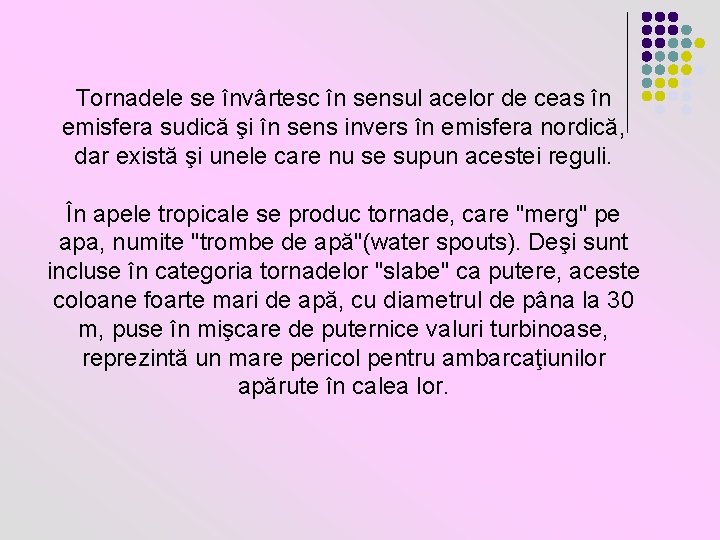 Tornadele se învârtesc în sensul acelor de ceas în emisfera sudică şi în sens invers în emisfera nordică, dar există şi unele care nu se supun acestei reguli.

În apele tropicale se produc tornade, care "merg" pe apa, numite "trombe de apă"(water spouts). Deşi sunt incluse în categoria tornadelor "slabe" ca putere, aceste coloane foarte mari de apă, cu diametrul de pâna la 30 m, puse în mişcare de puternice valuri turbinoase, reprezintă un mare pericol pentru ambarcaţiunilor apărute în calea lor.